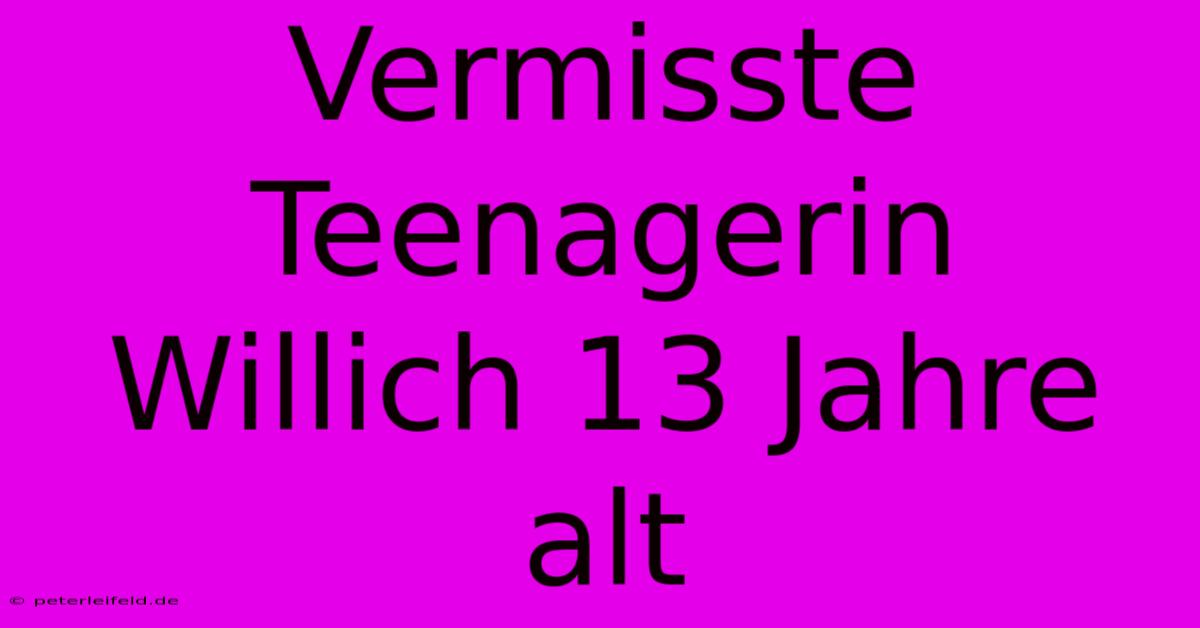 Vermisste Teenagerin Willich 13 Jahre alt

© peterleifeld.de